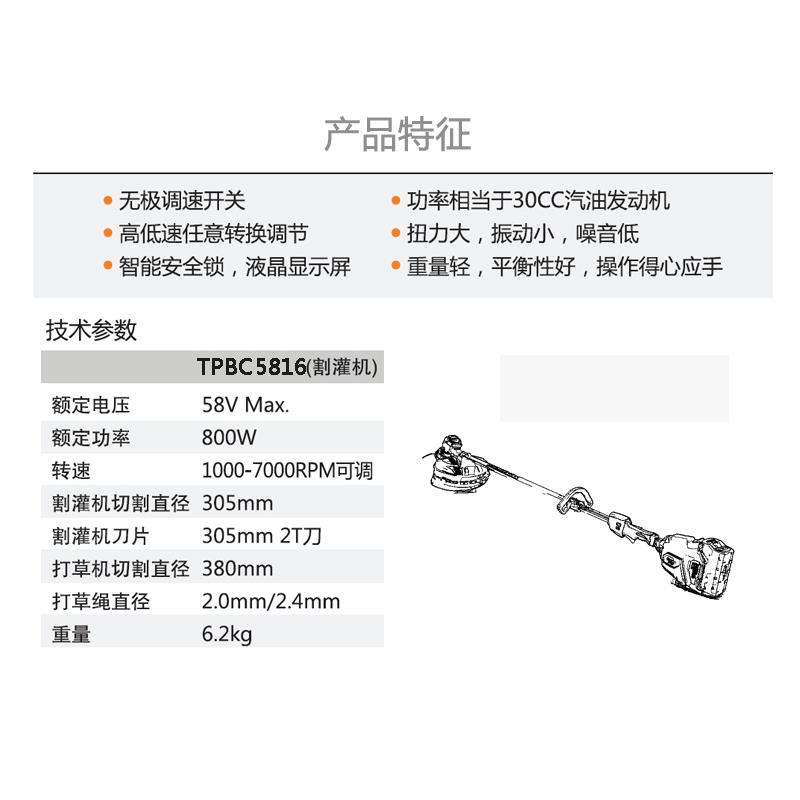 产品特征

• 无极调速开关
• 高低速任意转换调节
• 智能安全锁，液晶显示屏

• 功率相当于30CC汽油发动机
• 扭力大，振动小，噪音低
• 重量轻，平衡性好，操作得心应手

技术参数

| | TPBC5816(割灌机) |
|---|---|
| 额定电压 | 58V Max. |
| 额定功率 | 800W |
| 转速 | 1000-7000RPM可调 |
| 割灌机切割直径 | 305mm |
| 割灌机刀片 | 305mm 2T刀 |
| 打草机切割直径 | 380mm |
| 打草绳直径 | 2.0mm/2.4mm |
| 重量 | 6.2kg |